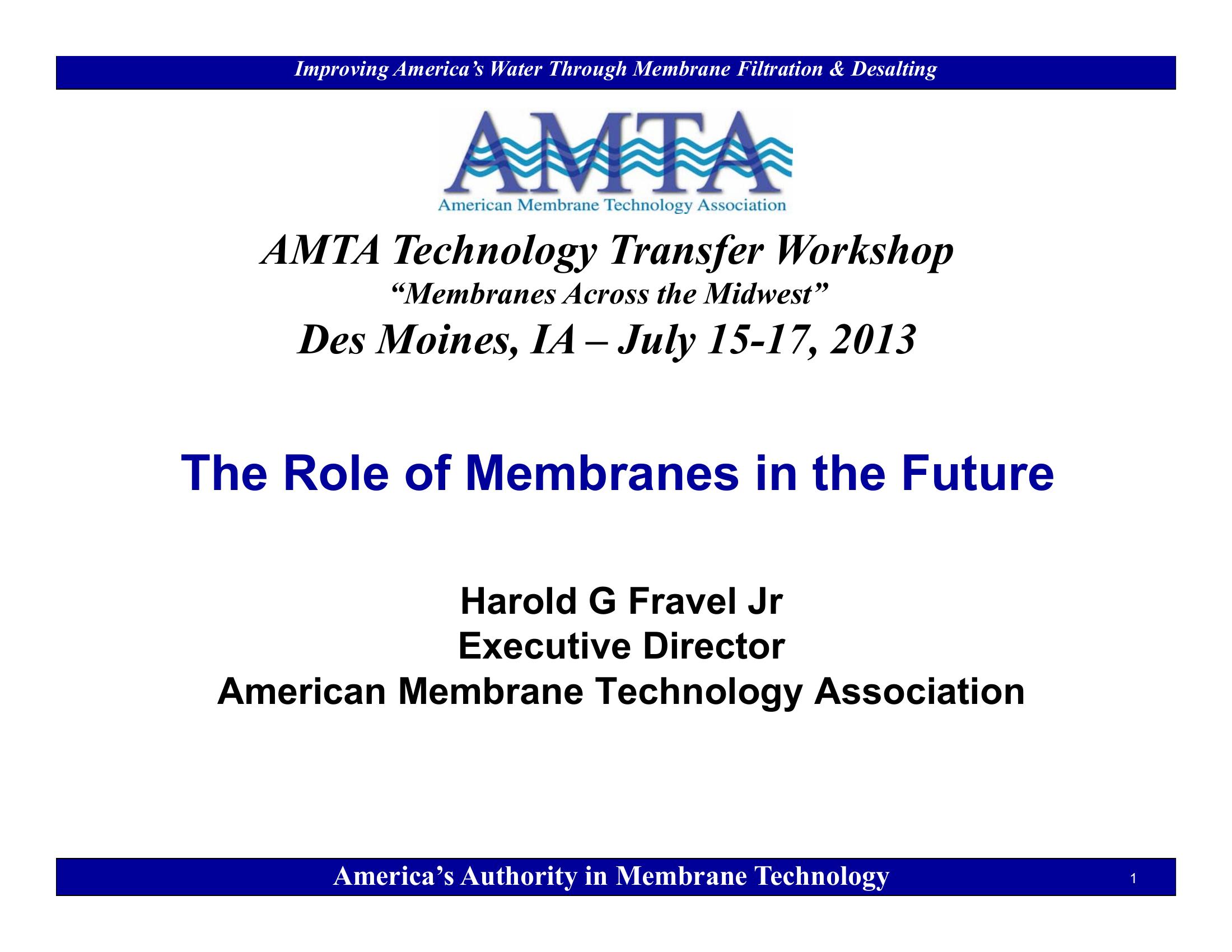 Improving America's Water Through Membrane Filtration & Desalting

AMTA
American Membrane Technology Association

AMTA Technology Transfer Workshop
"Membranes Across the Midwest"
Des Moines, IA – July 15-17, 2013

The Role of Membranes in the Future

Harold G Fravel Jr
Executive Director
American Membrane Technology Association

America's Authority in Membrane Technology

1